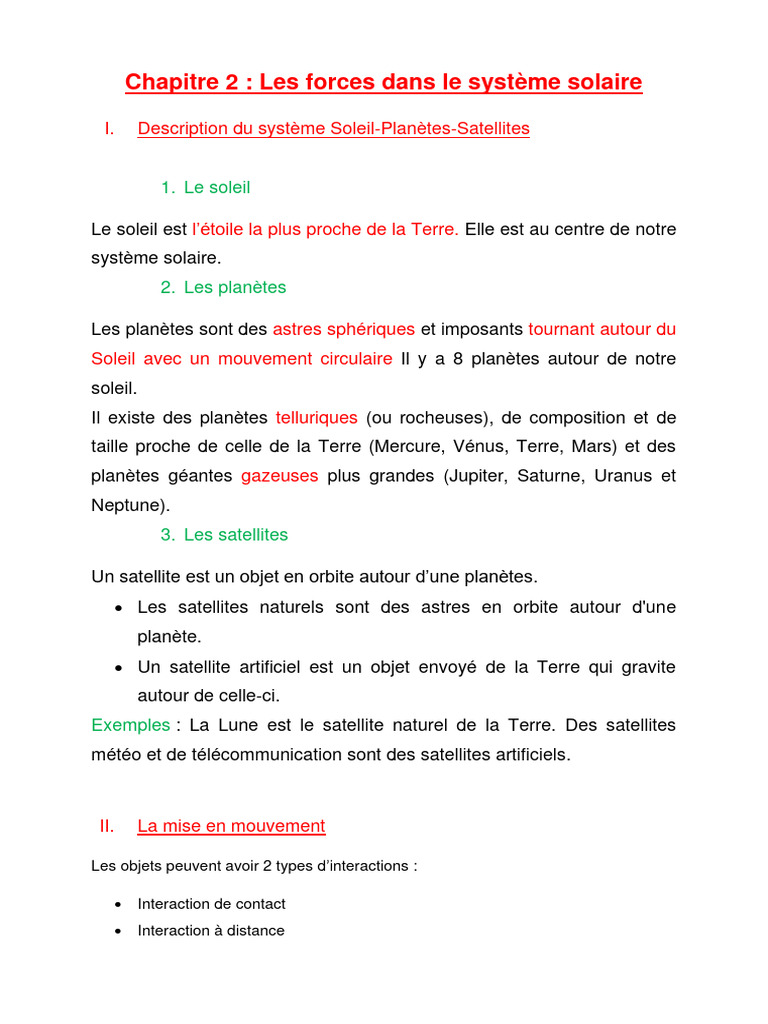 Chapitre 2 : Les forces dans le système solaire

I. Description du système Soleil-Planètes-Satellites

1. Le soleil

Le soleil est l'étoile la plus proche de la Terre. Elle est au centre de notre système solaire.

2. Les planètes

Les planètes sont des astres sphériques et imposants tournant autour du Soleil avec un mouvement circulaire Il y a 8 planètes autour de notre soleil.
Il existe des planètes telluriques (ou rocheuses), de composition et de taille proche de celle de la Terre (Mercure, Vénus, Terre, Mars) et des planètes géantes gazeuses plus grandes (Jupiter, Saturne, Uranus et Neptune).

3. Les satellites

Un satellite est un objet en orbite autour d'une planètes.
• Les satellites naturels sont des astres en orbite autour d'une planète.
• Un satellite artificiel est un objet envoyé de la Terre qui gravite autour de celle-ci.
Exemples : La Lune est le satellite naturel de la Terre. Des satellites météo et de télécommunication sont des satellites artificiels.

II. La mise en mouvement

Les objets peuvent avoir 2 types d'interactions :

• Interaction de contact
• Interaction à distance